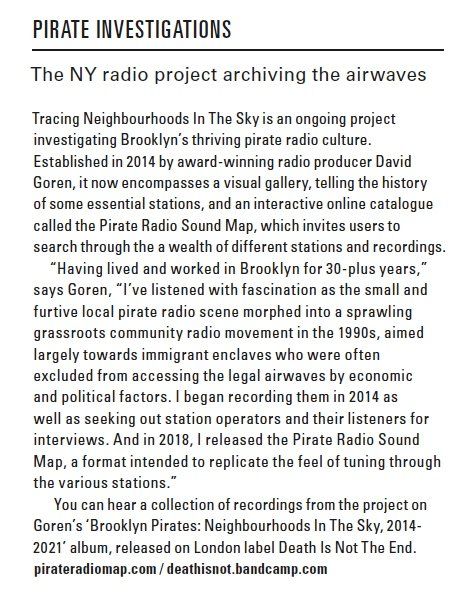 PIRATE INVESTIGATIONS

The NY radio project archiving the airwaves

Tracing Neighbourhoods In The Sky is an ongoing project investigating Brooklyn's thriving pirate radio culture. Established in 2014 by award-winning radio producer David Goren, it now encompasses a visual gallery, telling the history of some essential stations, and an interactive online catalogue called the Pirate Radio Sound Map, which invites users to search through the a wealth of different stations and recordings.

"Having lived and worked in Brooklyn for 30-plus years," says Goren, "I've listened with fascination as the small and furtive local pirate radio scene morphed into a sprawling grassroots community radio movement in the 1990s, aimed largely towards immigrant enclaves who were often excluded from accessing the legal airwaves by economic and political factors. I began recording them in 2014 as well as seeking out station operators and their listeners for interviews. And in 2018, I released the Pirate Radio Sound Map, a format intended to replicate the feel of tuning through the various stations."

You can hear a collection of recordings from the project on Goren's 'Brooklyn Pirates: Neighbourhoods In The Sky, 2014-2021' album, released on London label Death Is Not The End.
pirateradiomap.com / deathisnot.bandcamp.com